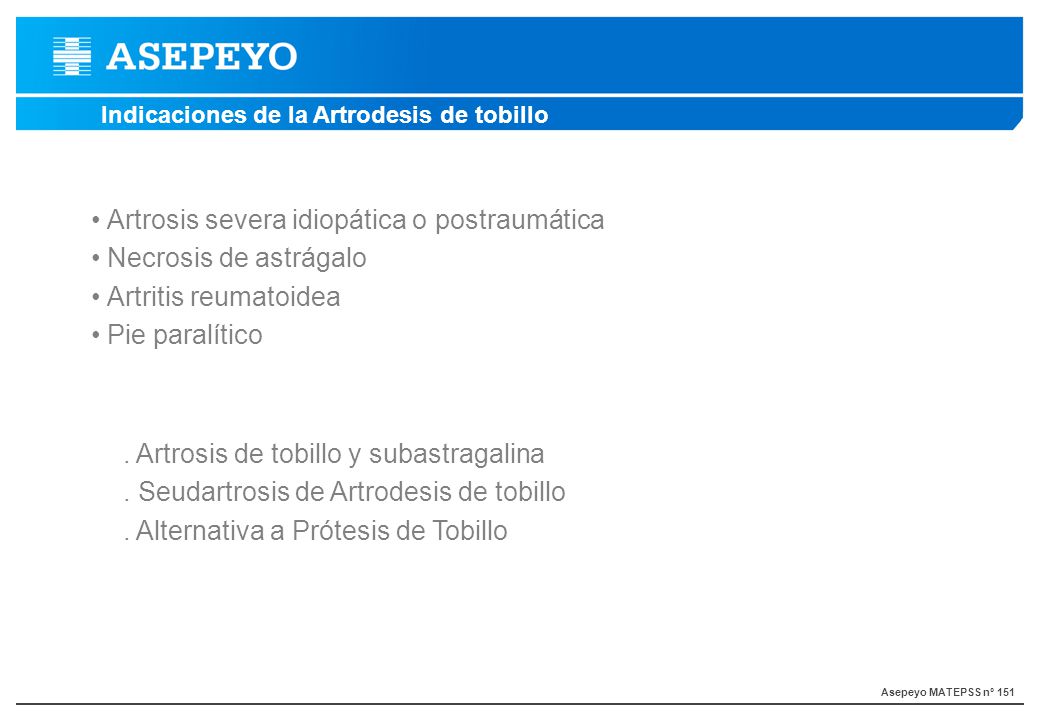 ASEPEYO

Indicaciones de la Artrodesis de tobillo

• Artrosis severa idiopática o postraumática
• Necrosis de astrágalo
• Artritis reumatoidea
• Pie paralítico

. Artrosis de tobillo y subastragalina
. Seudartrosis de Artrodesis de tobillo
. Alternativa a Prótesis de Tobillo

Asepeyo MATEPSS nº 151